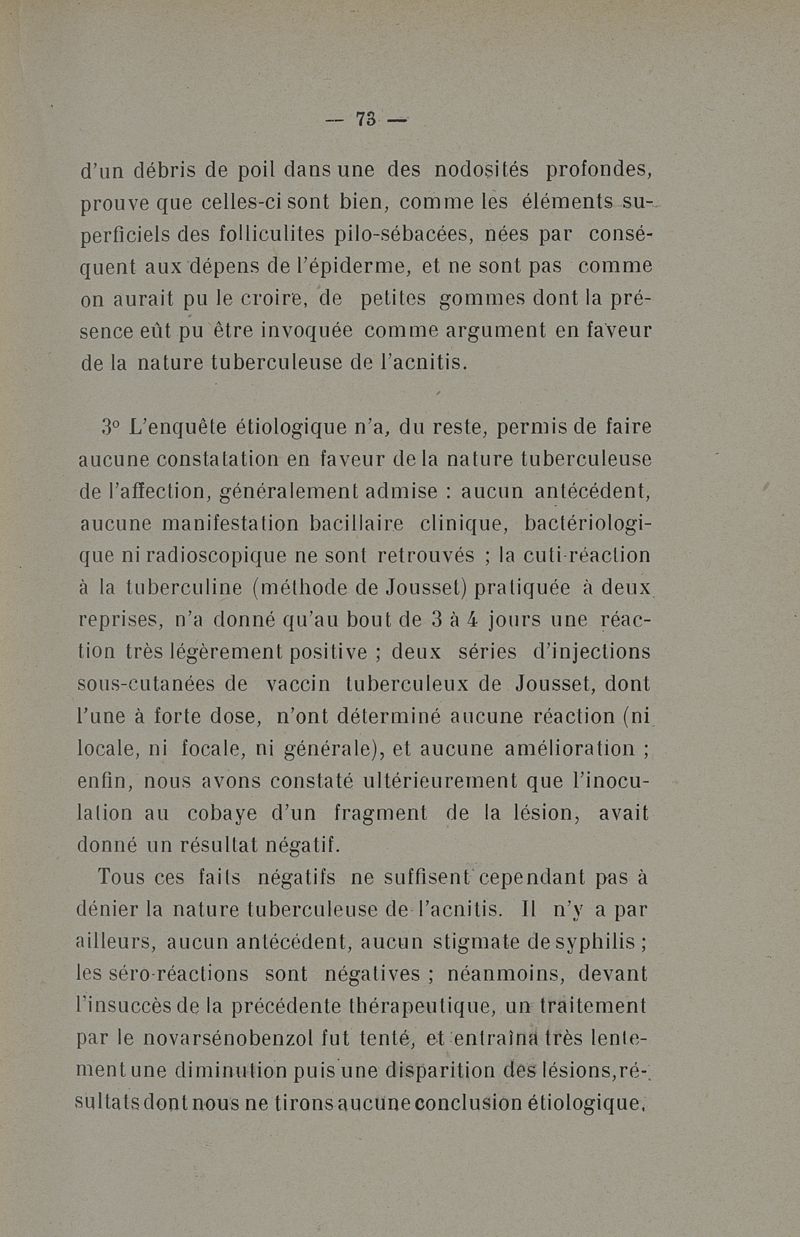 — 73 —

d'un débris de poil dans une des nodosités profondes, prouve que celles-ci sont bien, comme les éléments superficiels des folliculites pilo-sébacées, nées par conséquent aux dépens de l'épiderme, et ne sont pas comme on aurait pu le croire, de petites gommes dont la présence eût pu être invoquée comme argument en faveur de la nature tuberculeuse de l'acnitis.

3° L'enquête étiologique n'a, du reste, permis de faire aucune constatation en faveur de la nature tuberculeuse de l'affection, généralement admise : aucun antécédent, aucune manifestation bacillaire clinique, bactériologique ni radioscopique ne sont retrouvés ; la cuti-réaction à la tuberculine (méthode de Jousset) pratiquée à deux reprises, n'a donné qu'au bout de 3 à 4 jours une réaction très légèrement positive ; deux séries d'injections sous-cutanées de vaccin tuberculeux de Jousset, dont l'une à forte dose, n'ont déterminé aucune réaction (ni locale, ni focale, ni générale), et aucune amélioration ; enfin, nous avons constaté ultérieurement que l'inoculation au cobaye d'un fragment de la lésion, avait donné un résultat négatif.

Tous ces faits négatifs ne suffisent cependant pas à dénier la nature tuberculeuse de l'acnitis. Il n'y a par ailleurs, aucun antécédent, aucun stigmate de syphilis ; les séro-réactions sont négatives ; néanmoins, devant l'insuccès de la précédente thérapeutique, un traitement par le novarsénobenzol fut tenté, et entraîna très lentement une diminution puis une disparition des lésions, résultats dont nous ne tirons aucune conclusion étiologique.